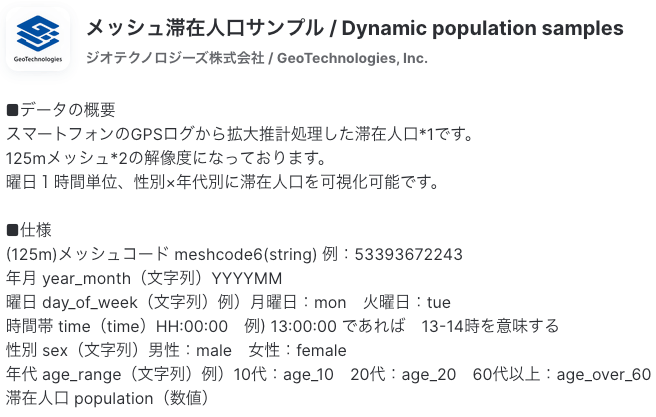 GeoTechnologies

メッシュ滞在人口サンプル / Dynamic population samples

ジオテクノロジーズ株式会社 / GeoTechnologies, Inc.

■データの概要
スマートフォンのGPSログから拡大推計処理した滞在人口*1です。
125mメッシュ*2の解像度になっております。
曜日１時間単位、性別×年代別に滞在人口を可視化可能です。

■仕様
(125m)メッシュコード meshcode6(string) 例：53393672243
年月 year_month（文字列）YYYYMM
曜日 day_of_week（文字列）例）月曜日：mon　火曜日：tue
時間帯 time（time）HH:00:00　例) 13:00:00 であれば　13-14時を意味する
性別 sex（文字列）男性：male　女性：female
年代 age_range（文字列）例）10代：age_10　20代：age_20　60代以上：age_over_60
滞在人口 population（数値）